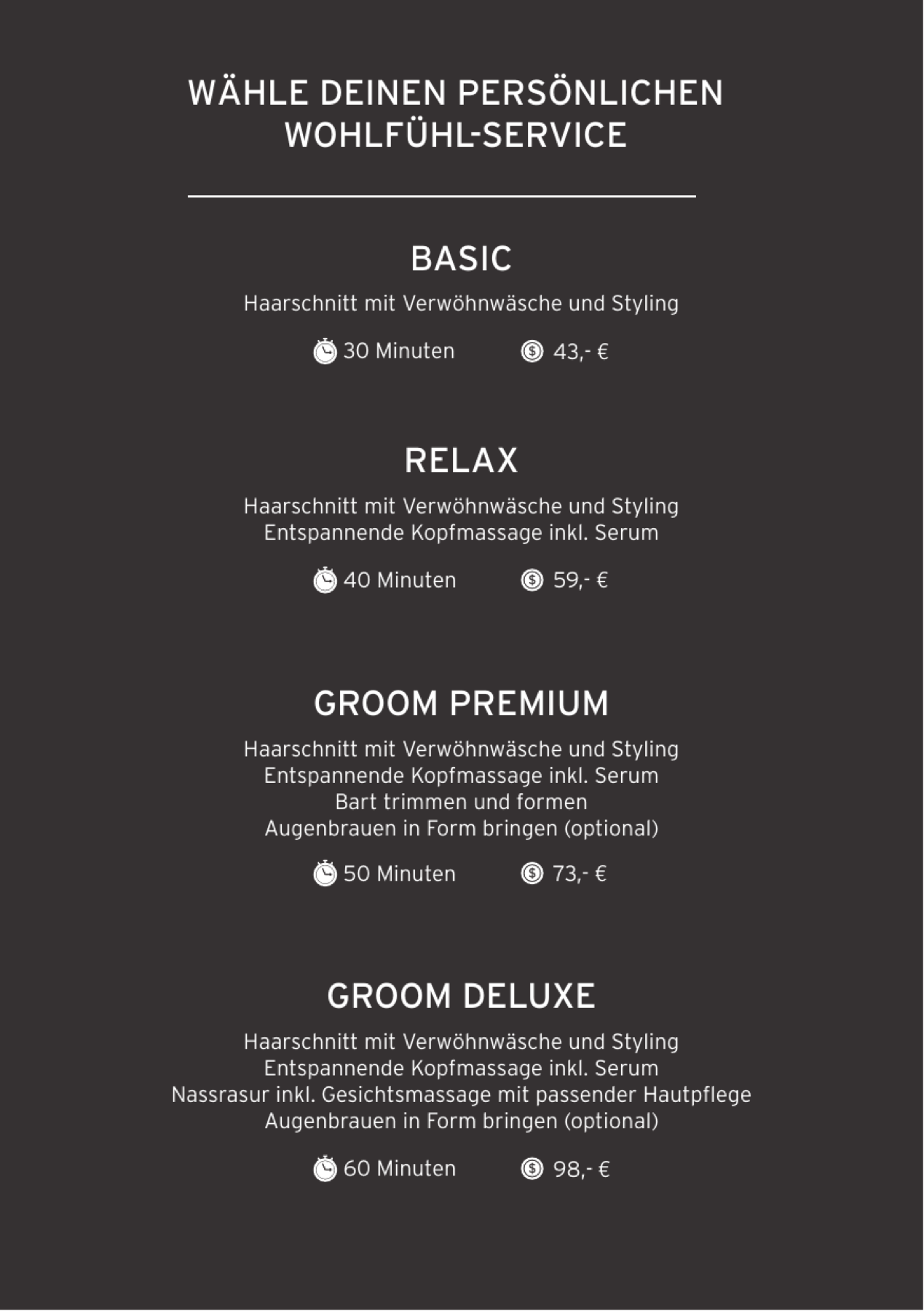 WÄHLE DEINEN PERSÖNLICHEN WOHLFÜHL-SERVICE

BASIC

Haarschnitt mit Verwöhnwäsche und Styling

30 Minuten 43,- €

RELAX

Haarschnitt mit Verwöhnwäsche und Styling
Entspannende Kopfmassage inkl. Serum

40 Minuten 59,- €

GROOM PREMIUM

Haarschnitt mit Verwöhnwäsche und Styling
Entspannende Kopfmassage inkl. Serum
Bart trimmen und formen
Augenbrauen in Form bringen (optional)

50 Minuten 73,- €

GROOM DELUXE

Haarschnitt mit Verwöhnwäsche und Styling
Entspannende Kopfmassage inkl. Serum
Nassrasur inkl. Gesichtsmassage mit passender Hautpflege
Augenbrauen in Form bringen (optional)

60 Minuten 98,- €